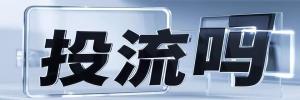 投流吗